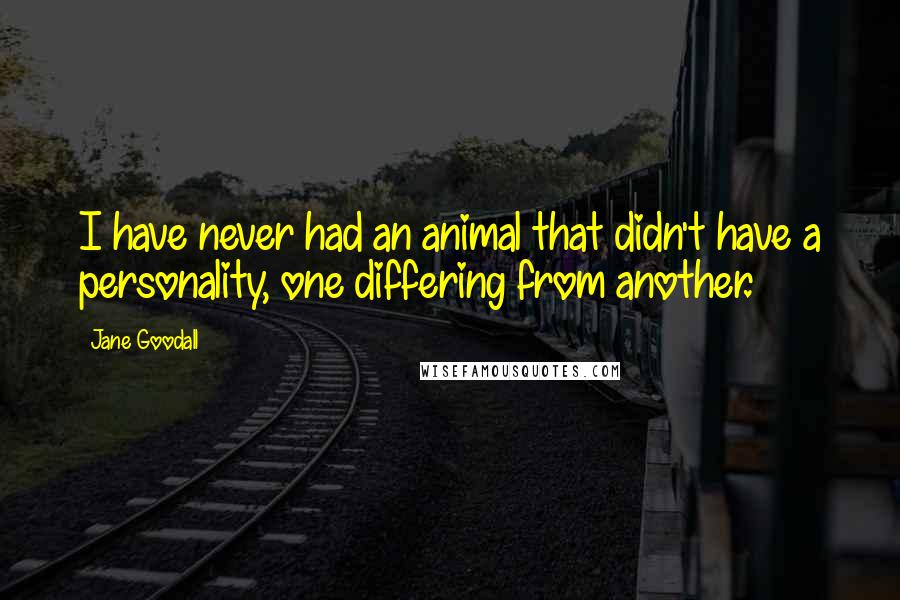 I have never had an animal that didn't have a personality, one differing from another.

Jane Goodall

WISEFAMOUSQUOTES.COM